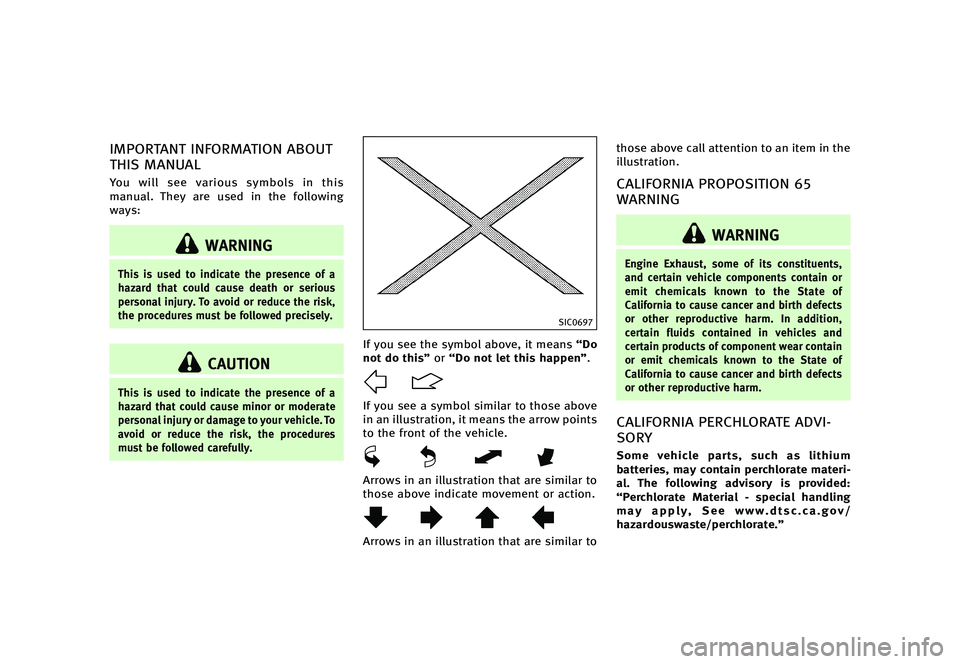 IMPORTANT INFORMATION ABOUT THIS MANUAL

You will see various symbols in this manual. They are used in the following ways:

WARNING

This is used to indicate the presence of a hazard that could cause death or serious personal injury. To avoid or reduce the risk, the procedures must be followed precisely.

CAUTION

This is used to indicate the presence of a hazard that could cause minor or moderate personal injury or damage to your vehicle. To avoid or reduce the risk, the procedures must be followed carefully.

SIC0697

If you see the symbol above, it means “Do not do this” or “Do not let this happen”.

If you see a symbol similar to those above in an illustration, it means the arrow points to the front of the vehicle.

Arrows in an illustration that are similar to those above indicate movement or action.

Arrows in an illustration that are similar to those above call attention to an item in the illustration.

CALIFORNIA PROPOSITION 65 WARNING

WARNING

Engine Exhaust, some of its constituents, and certain vehicle components contain or emit chemicals known to the State of California to cause cancer and birth defects or other reproductive harm. In addition, certain fluids contained in vehicles and certain products of component wear contain or emit chemicals known to the State of California to cause cancer and birth defects or other reproductive harm.

CALIFORNIA PERCHLORATE ADVISORY

Some vehicle parts, such as lithium batteries, may contain perchlorate material. The following advisory is provided: “Perchlorate Material - special handling may apply, See www.dtsc.ca.gov/hazardouswaste/perchlorate.”

carmanualsonline.info